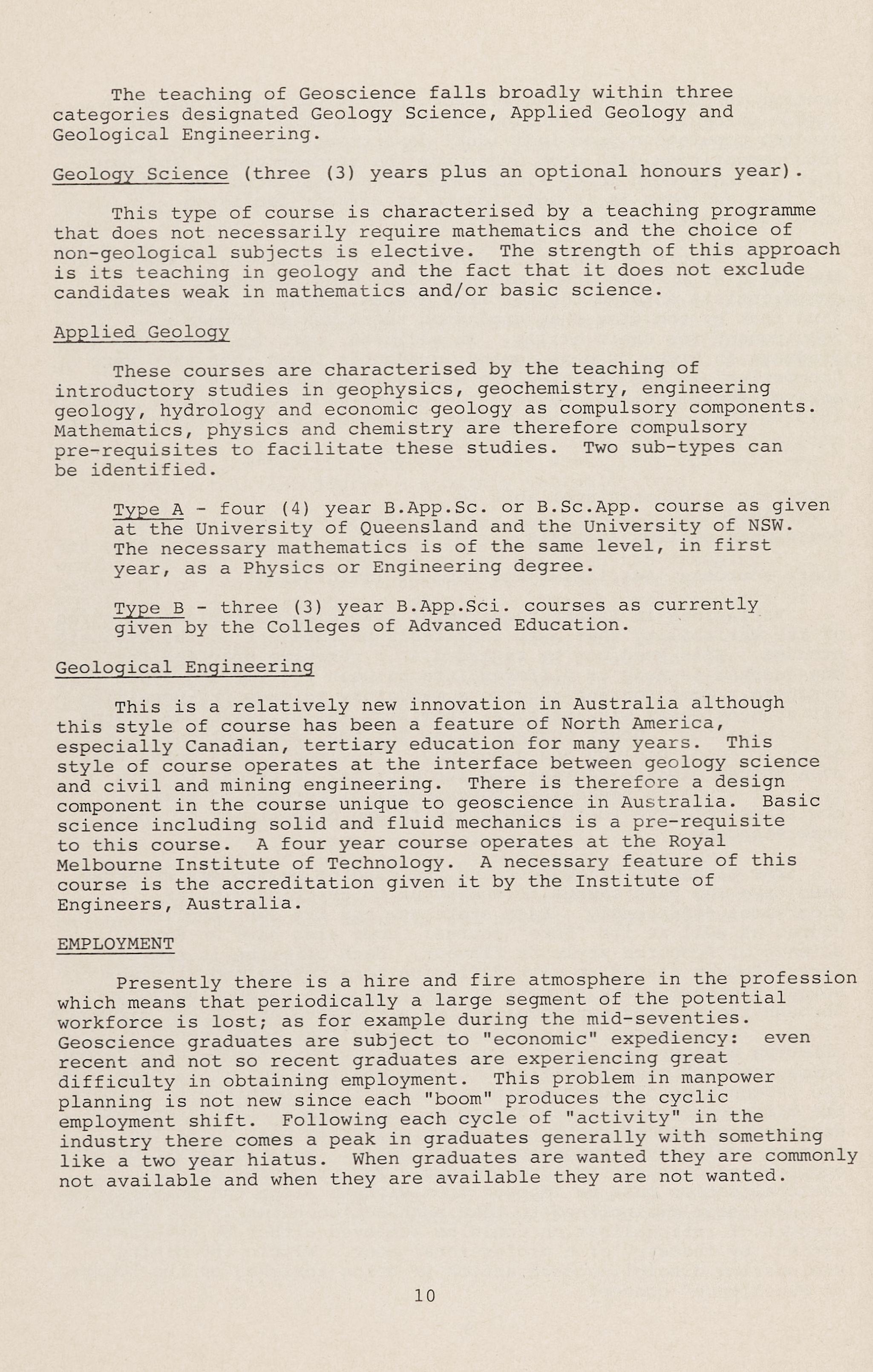 The teaching of Geoscience falls broadly within three categories designated Geology Science, Applied Geology and Geological Engineering.

Geology Science (three (3) years plus an optional honours year).

This type of course is characterised by a teaching programme that does not necessarily require mathematics and the choice of non-geological subjects is elective. The strength of this approach is its teaching in geology and the fact that it does not exclude candidates weak in mathematics and/or basic science.

Applied Geology

These courses are characterised by the teaching of introductory studies in geophysics, geochemistry, engineering geology, hydrology and economic geology as compulsory components. Mathematics, physics and chemistry are therefore compulsory pre-requisites to facilitate these studies. Two sub-types can be identified.

Type A - four (4) year B.App.Sc. or B.Sc.App. course as given at the University of Queensland and the University of NSW. The necessary mathematics is of the same level, in first year, as a Physics or Engineering degree.

Type B - three (3) year B.App.Sci. courses as currently given by the Colleges of Advanced Education.

Geological Engineering

This is a relatively new innovation in Australia although this style of course has been a feature of North America, especially Canadian, tertiary education for many years. This style of course operates at the interface between geology science and civil and mining engineering. There is therefore a design component in the course unique to geoscience in Australia. Basic science including solid and fluid mechanics is a pre-requisite to this course. A four year course operates at the Royal Melbourne Institute of Technology. A necessary feature of this course is the accreditation given it by the Institute of Engineers, Australia.

EMPLOYMENT

Presently there is a hire and fire atmosphere in the profession which means that periodically a large segment of the potential workforce is lost; as for example during the mid-seventies. Geoscience graduates are subject to "economic" expediency: even recent and not so recent graduates are experiencing great difficulty in obtaining employment. This problem in manpower planning is not new since each "boom" produces the cyclic employment shift. Following each cycle of "activity" in the industry there comes a peak in graduates generally with something like a two year hiatus. When graduates are wanted they are commonly not available and when they are available they are not wanted.

10